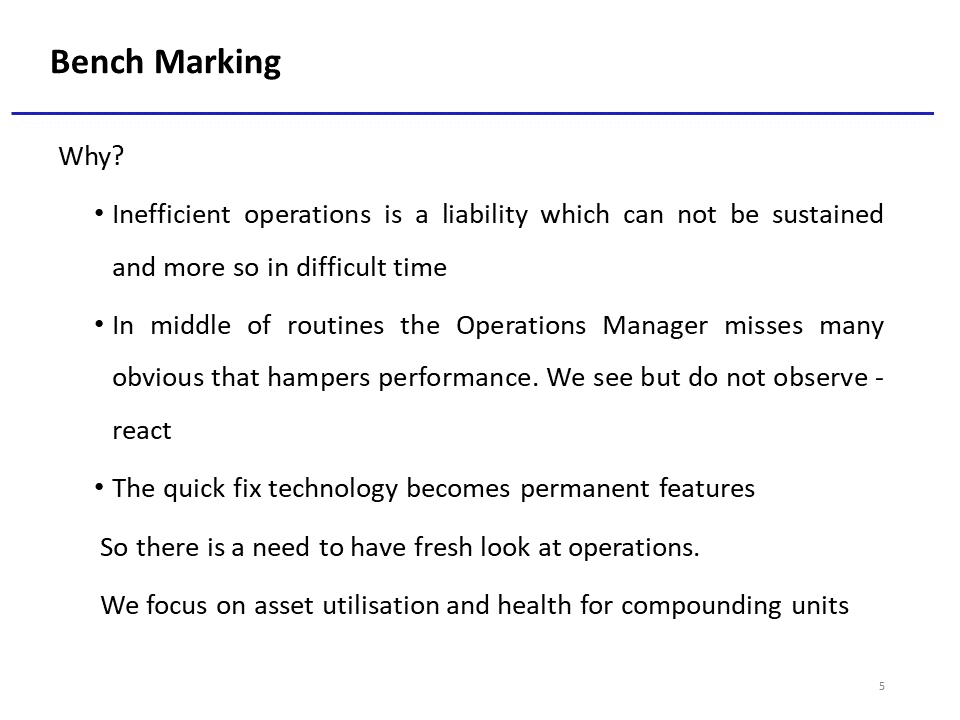 Bench Marking

Why?

• Inefficient operations is a liability which can not be sustained and more so in difficult time

• In middle of routines the Operations Manager misses many obvious that hampers performance. We see but do not observe - react

• The quick fix technology becomes permanent features

So there is a need to have fresh look at operations.

We focus on asset utilisation and health for compounding units

5